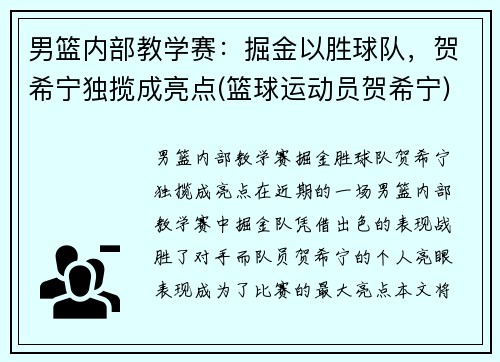 男篮内部教学赛：掘金以胜球队，贺希宁独揽成亮点(篮球运动员贺希宁)

男篮内部教学赛掘金胜球队贺希宁独揽成亮点在近期的一场男篮内部教学赛中掘金队凭借出色的表现战胜了对手而队员贺希宁的个人亮眼表现成为了比赛的最大亮点本文将